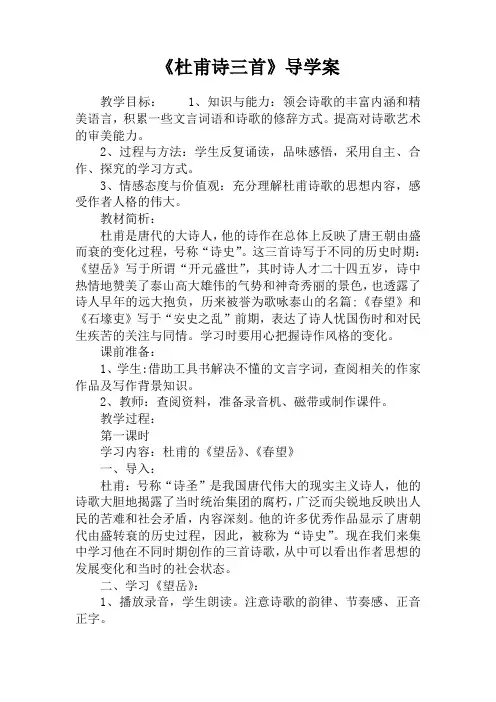 《杜甫诗三首》导学案

教学目标：　　1、知识与能力：领会诗歌的丰富内涵和精美语言，积累一些文言词语和诗歌的修辞方式。提高对诗歌艺术的审美能力。

2、过程与方法：学生反复诵读，品味感悟，采用自主、合作、探究的学习方式。

3、情感态度与价值观：充分理解杜甫诗歌的思想内容，感受作者人格的伟大。

教材简析：

杜甫是唐代的大诗人，他的诗作在总体上反映了唐王朝由盛而衰的变化过程，号称“诗史”。这三首诗写于不同的历史时期：《望岳》写于所谓“开元盛世”，其时诗人才二十四五岁，诗中热情地赞美了泰山高大雄伟的气势和神奇秀丽的景色，也透露了诗人早年的远大抱负，历来被誉为歌咏泰山的名篇；《春望》和《石壕吏》写于“安史之乱”前期，表达了诗人忧国伤时和对民生疾苦的关注与同情。学习时要用心把握诗作风格的变化。

课前准备：

1、学生：借助工具书解决不懂的文言字词，查阅相关的作家作品及写作背景知识。

2、教师：查阅资料，准备录音机、磁带或制作课件。

教学过程：

第一课时

学习内容：杜甫的《望岳》、《春望》

一、导入：

杜甫：号称“诗圣”是我国唐代伟大的现实主义诗人，他的诗歌大胆地揭露了当时统治集团的腐朽，广泛而尖锐地反映出人民的苦难和社会矛盾，内容深刻。他的许多优秀作品显示了唐朝代由盛转衰的历史过程，因此，被称为“诗史”。现在我们来集中学习他在不同时期创作的三首诗歌，从中可以看出作者思想的发展变化和当时的社会状态。

二、学习《望岳》：

1、播放录音，学生朗读。注意诗歌的韵律、节奏感、正音正字。